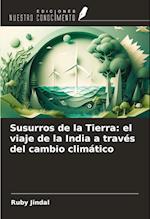 EDICIONES
NUESTRO CONOCIMIENTO

Susurros de la Tierra: el viaje de la India a través del cambio climático

Ruby Jindal